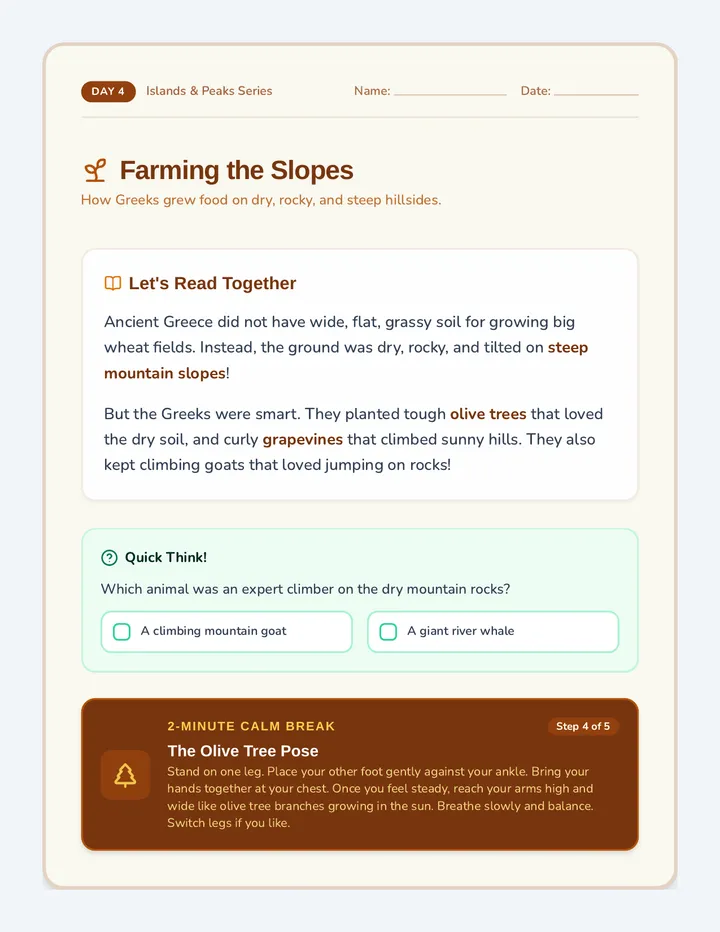 DAY 4 Islands & Peaks Series Name: ______ Date: ______

Farming the Slopes

How Greeks grew food on dry, rocky, and steep hillsides.

Let's Read Together

Ancient Greece did not have wide, flat, grassy soil for growing big wheat fields. Instead, the ground was dry, rocky, and tilted on steep mountain slopes!

But the Greeks were smart. They planted tough olive trees that loved the dry soil, and curly grapevines that climbed sunny hills. They also kept climbing goats that loved jumping on rocks!

Quick Think!

Which animal was an expert climber on the dry mountain rocks?

A climbing mountain goat

A giant river whale

2-MINUTE CALM BREAK

Step 4 of 5

The Olive Tree Pose

Stand on one leg. Place your other foot gently against your ankle. Bring your hands together at your chest. Once you feel steady, reach your arms high and wide like olive tree branches growing in the sun. Breathe slowly and balance. Switch legs if you like.